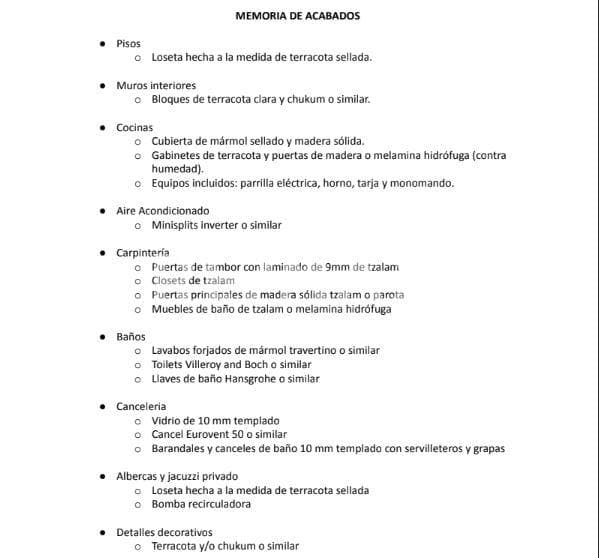 MEMORIA DE ACABADOS

- Pisos
  - Loseta hecha a la medida de terracota sellada.

- Muros interiores
  - Bloques de terracota clara y chukum o similar.

- Cocinas
  - Cubierta de mármol sellado y madera sólida.
  - Gabinetes de terracota y puertas de madera o melamina hidrófuga (contra humedad).
  - Equipos incluidos: parrilla eléctrica, horno, tarja y monomando.

- Aire Acondicionado
  - Minisplits inverter o similar

- Carpintería
  - Puertas de tambor con laminado de 9mm de tzalam
  - Closets de tzalam
  - Puertas principales de madera sólida tzalam o parota
  - Muebles de baño de tzalam o melamina hidrófuga

- Baños
  - Lavabos forjados de mármol travertino o similar
  - Toilets Villeroy and Boch o similar
  - Llaves de baño Hansgrohe o similar

- Canceleria
  - Vidrio de 10 mm templado
  - Cancel Eurovent 50 o similar
  - Barandales y canceles de baño 10 mm templado con servilleteros y grapas

- Albercas y jacuzzi privado
  - Loseta hecha a la medida de terracota sellada
  - Bomba recirculadora

- Detalles decorativos
  - Terracota y/o chukum o similar